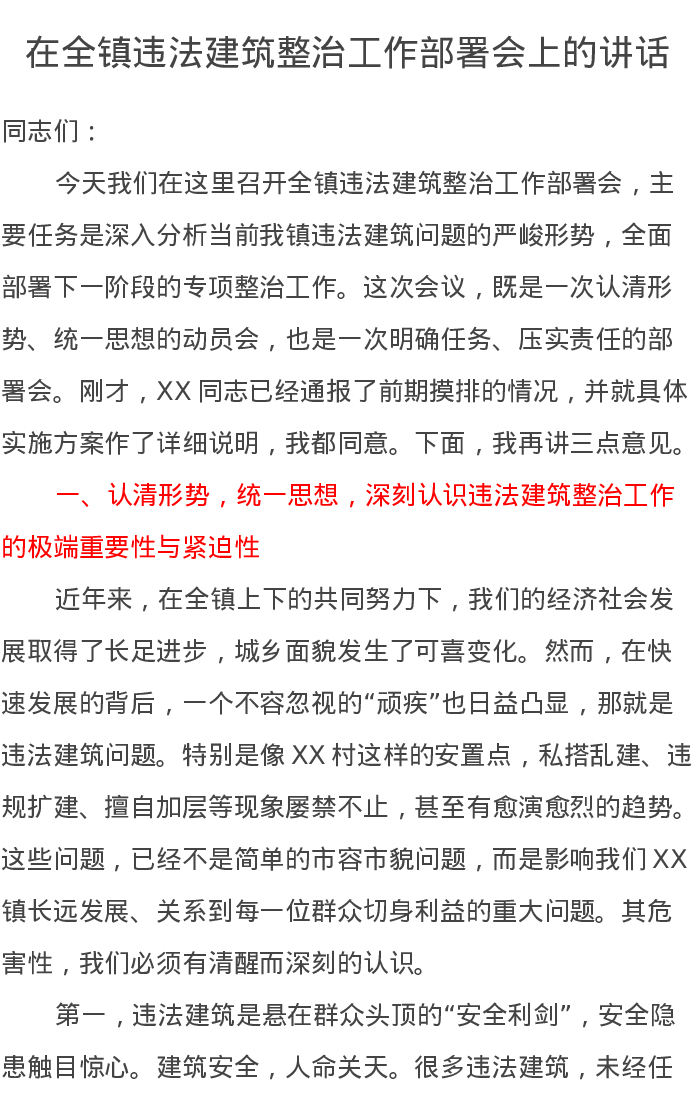 在全镇违法建筑整治工作部署会上的讲话

同志们：

今天我们在这里召开全镇违法建筑整治工作部署会，主要任务是深入分析当前我镇违法建筑问题的严峻形势，全面部署下一阶段的专项整治工作。这次会议，既是一次认清形势、统一思想的动员会，也是一次明确任务、压实责任的部署会。刚才，XX 同志已经通报了前期摸排的情况，并就具体实施方案作了详细说明，我都同意。下面，我再讲三点意见。

一、认清形势，统一思想，深刻认识违法建筑整治工作的极端重要性与紧迫性

近年来，在全镇上下的共同努力下，我们的经济社会发展取得了长足进步，城乡面貌发生了可喜变化。然而，在快速发展的背后，一个不容忽视的“顽疾”也日益凸显，那就是违法建筑问题。特别是像 XX 村这样的安置点，私搭乱建、违规扩建、擅自加层等现象屡禁不止，甚至有愈演愈烈的趋势。这些问题，已经不是简单的市容市貌问题，而是影响我们 XX 镇长远发展、关系到每一位群众切身利益的重大问题。其危害性，我们必须有清醒而深刻的认识。

第一，违法建筑是悬在群众头顶的“安全利剑”，安全隐患触目惊心。建筑安全，人命关天。很多违法建筑，未经任